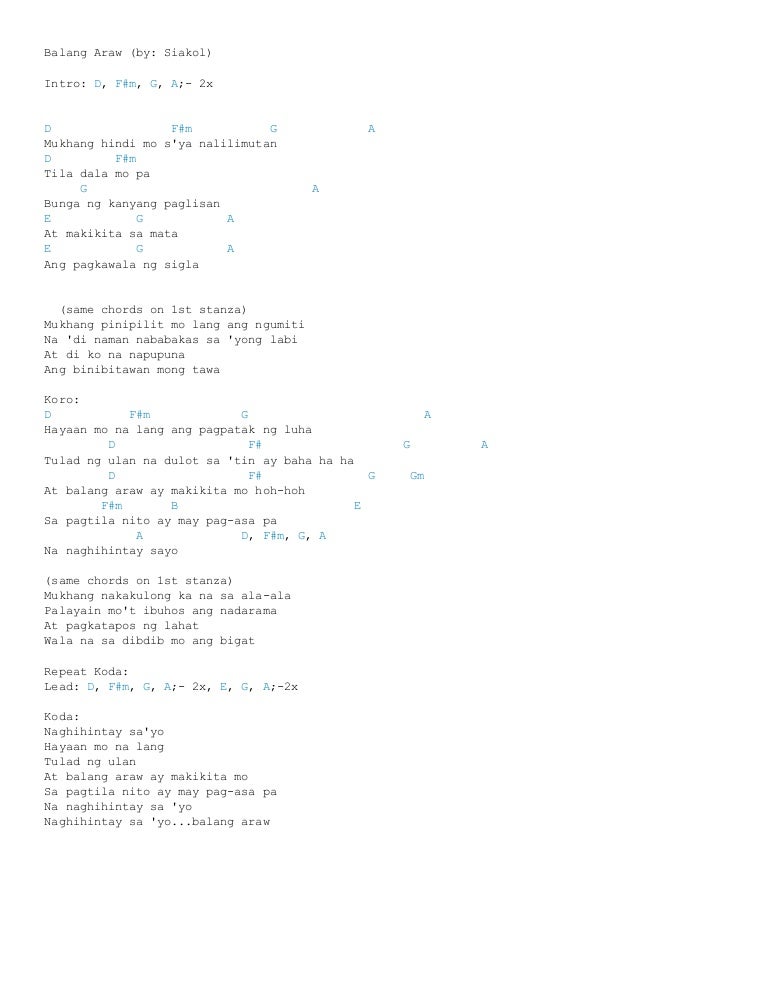 Balang Araw (by: Siakol)

Intro: D, F#m, G, A;- 2x

D F#m G A
Mukhang hindi mo s'ya nalilimutan
D F#m
Tila dala mo pa
G A
Bunga ng kanyang paglisan
E G A
At makikita sa mata
E G A
Ang pagkawala ng sigla

(same chords on 1st stanza)
Mukhang pinipilit mo lang ang ngumiti
Na 'di naman nababakas sa 'yong labi
At di ko na napupuna
Ang binibitawan mong tawa

Koro:
D F#m G A
Hayaan mo na lang ang pagpatak ng luha
D F# G A
Tulad ng ulan na dulot sa 'tin ay baha ha ha
D F# G Gm
At balang araw ay makikita mo hoh-hoh
F#m B E
Sa pagtila nito ay may pag-asa pa
A D, F#m, G, A
Na naghihintay sayo

(same chords on 1st stanza)
Mukhang nakakulong ka na sa ala-ala
Palayain mo't ibuhos ang nadarama
At pagkatapos ng lahat
Wala na sa dibdib mo ang bigat

Repeat Koda:
Lead: D, F#m, G, A;- 2x, E, G, A;-2x

Koda:
Naghihintay sa'yo
Hayaan mo na lang
Tulad ng ulan
At balang araw ay makikita mo
Sa pagtila nito ay may pag-asa pa
Na naghihintay sa 'yo
Naghihintay sa 'yo...balang araw